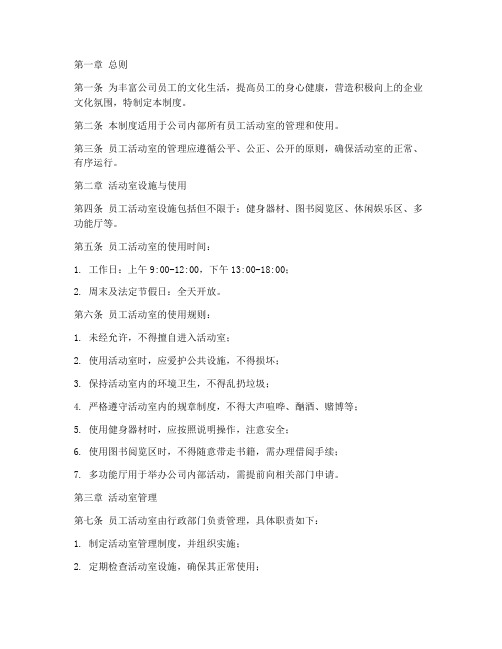 第一章 总则

第一条 为丰富公司员工的文化生活，提高员工的身心健康，营造积极向上的企业文化氛围，特制定本制度。

第二条 本制度适用于公司内部所有员工活动室的管理和使用。

第三条 员工活动室的管理应遵循公平、公正、公开的原则，确保活动室的正常、有序运行。

第二章 活动室设施与使用

第四条 员工活动室设施包括但不限于：健身器材、图书阅览区、休闲娱乐区、多功能厅等。

第五条 员工活动室的使用时间：

1. 工作日：上午 9:00-12:00，下午 13:00-18:00；

2. 周末及法定节假日：全天开放。

第六条 员工活动室的使用规则：

1. 未经允许，不得擅自进入活动室；

2. 使用活动室时，应爱护公共设施，不得损坏；

3. 保持活动室内的环境卫生，不得乱扔垃圾；

4. 严格遵守活动室内的规章制度，不得大声喧哗、酗酒、赌博等；

5. 使用健身器材时，应按照说明操作，注意安全；

6. 使用图书阅览区时，不得随意带走书籍，需办理借阅手续；

7. 多功能厅用于举办公司内部活动，需提前向相关部门申请。

第三章 活动室管理

第七条 员工活动室由行政部门负责管理，具体职责如下：

1. 制定活动室管理制度，并组织实施；

2. 定期检查活动室设施，确保其正常使用；